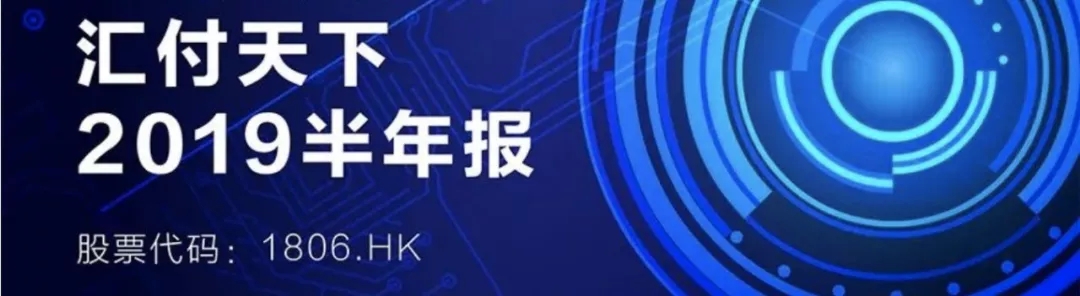 汇付天下
2019半年报

股票代码：1806.HK